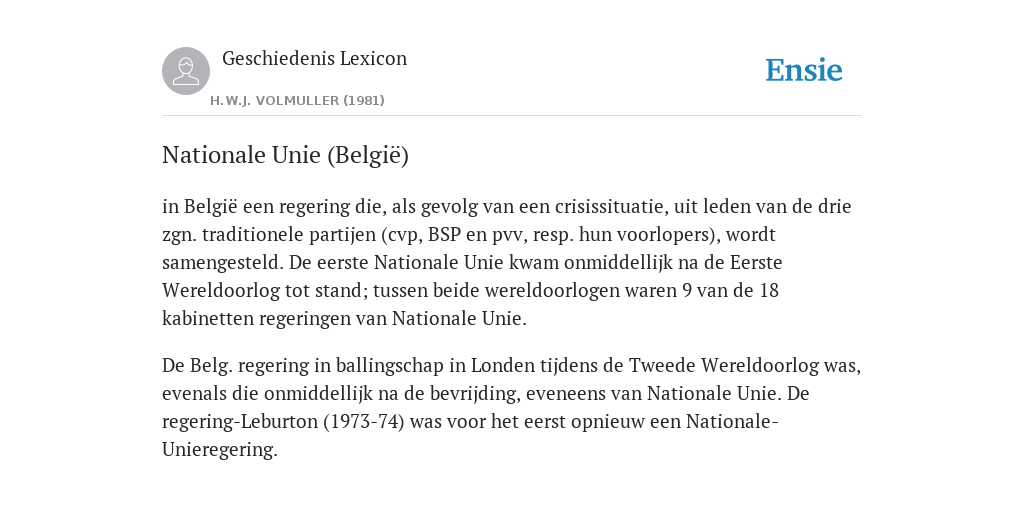 Geschiedenis Lexicon

H.W.J. VOLMULLER (1981)

Ensie

Nationale Unie (België)

in België een regering die, als gevolg van een crisissituatie, uit leden van de drie zgn. traditionele partijen (cvp, BSP en pvv, resp. hun voorlopers), wordt samengesteld. De eerste Nationale Unie kwam onmiddellijk na de Eerste Wereldoorlog tot stand; tussen beide wereldoorlogen waren 9 van de 18 kabinetten regeringen van Nationale Unie.

De Belg. regering in ballingschap in Londen tijdens de Tweede Wereldoorlog was, evenals die onmiddellijk na de bevrijding, eveneens van Nationale Unie. De regering-Leburton (1973-74) was voor het eerst opnieuw een Nationale-Unieregering.